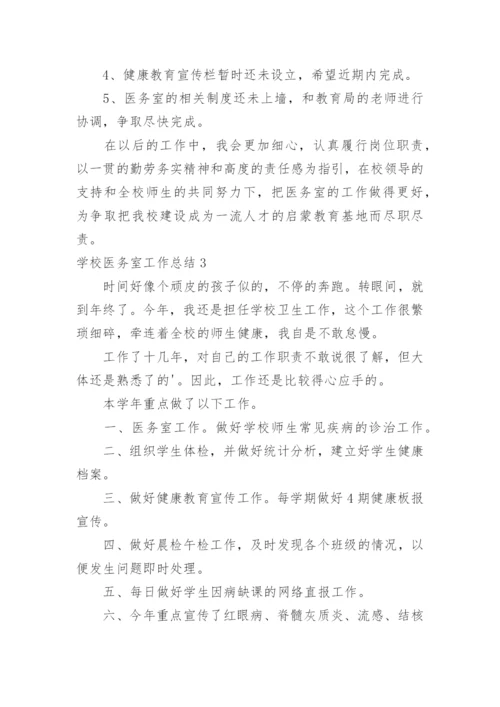 4、健康教育宣传栏暂时还未设立，希望近期内完成。

5、医务室的相关制度还未上墙，和教育局的老师进行协调，争取尽快完成。

在以后的工作中，我会更加细心，认真履行岗位职责，以一贯的勤劳务实精神和高度的责任感为指引，在校领导的支持和全校师生的共同努力下，把医务室的工作做得更好，为争取把我校建设成为一流人才的启蒙教育基地而尽职尽责。

学校医务室工作总结 3

时间好像个顽皮的孩子似的，不停的奔跑。转眼间，就到年终了。今年，我还是担任学校卫生工作，这个工作很繁琐细碎，牵连着全校的师生健康，我自是不敢怠慢。

工作了十几年，对自己的工作职责不敢说很了解，但大体还是熟悉了的'。因此，工作还是比较得心应手的。

本学年重点做了以下工作。

一、医务室工作。做好学校师生常见疾病的诊治工作。

二、组织学生体检，并做好统计分析，建立好学生健康档案。

三、做好健康教育宣传工作。每学期做好 4 期健康板报宣传。

四、做好晨检午检工作，及时发现各个班级的情况，以便发生问题即时处理。

五、每日做好学生因病缺课的网络直报工作。

六、今年重点宣传了红眼病、脊髓灰质炎、流感、结核